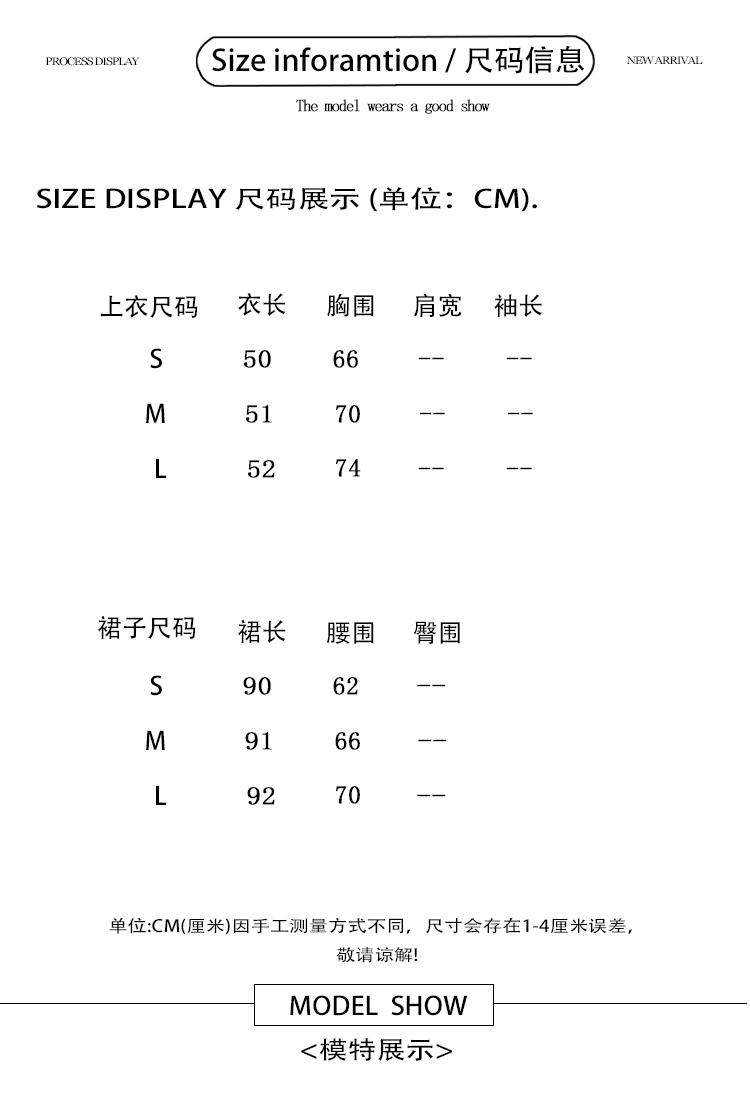 PROCESS DISPLAY

Size inforamtion / 尺码信息

NEW ARRIVAL

The model wears a good show

SIZE DISPLAY 尺码展示 (单位：CM).

| 上衣尺码 | 衣长 | 胸围 | 肩宽 | 袖长 |
|---|---|---|---|---|
| S | 50 | 66 | -- | -- |
| M | 51 | 70 | -- | -- |
| L | 52 | 74 | -- | -- |

| 裙子尺码 | 裙长 | 腰围 | 臀围 |
|---|---|---|---|
| S | 90 | 62 | -- |
| M | 91 | 66 | -- |
| L | 92 | 70 | -- |

单位:CM(厘米)因手工测量方式不同，尺寸会存在1-4厘米误差，敬请谅解!

MODEL SHOW

<模特展示>